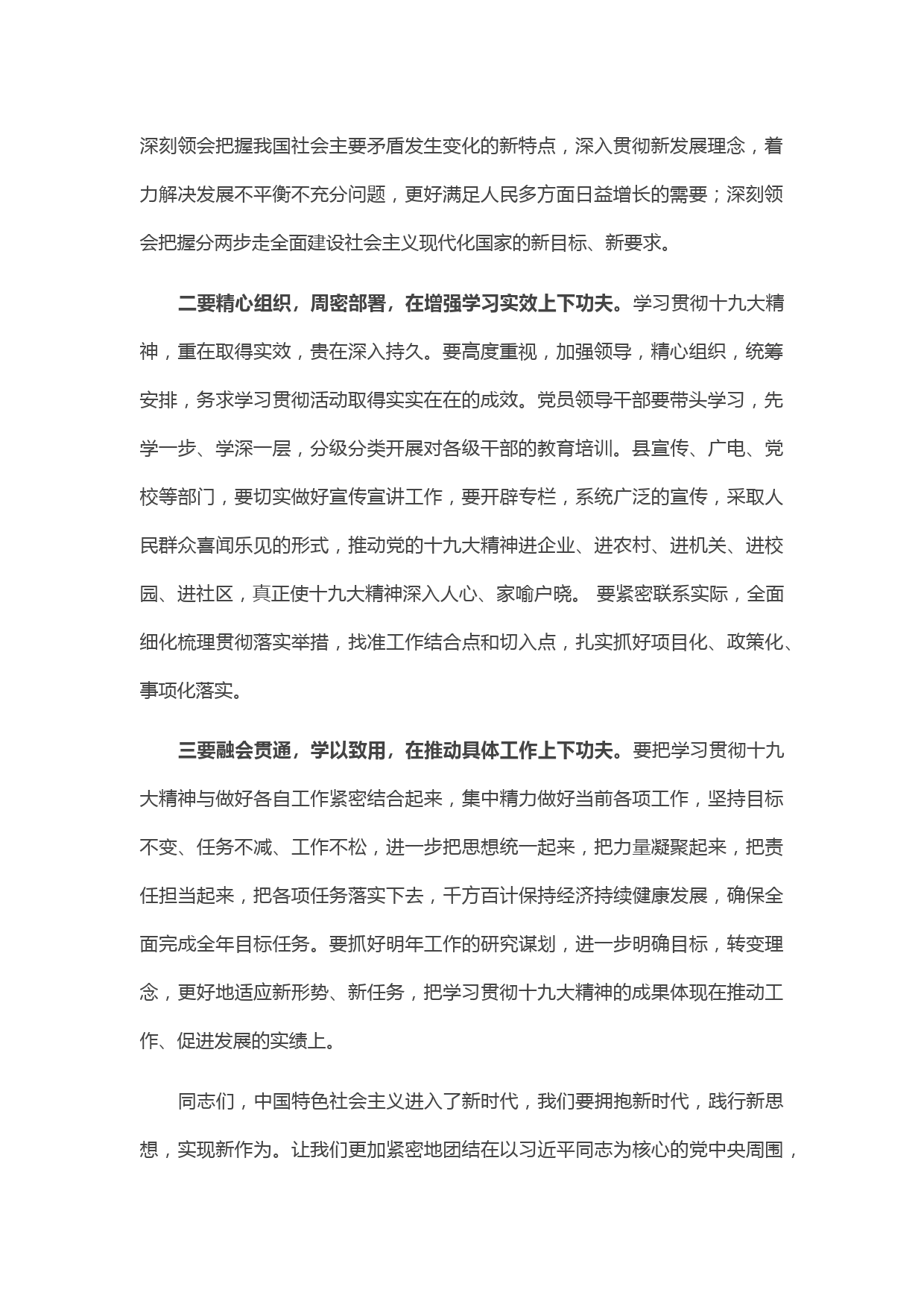 深刻领会把握我国社会主要矛盾发生变化的新特点，深入贯彻新发展理念，着力解决发展不平衡不充分问题，更好满足人民多方面日益增长的需要；深刻领会把握分两步走全面建设社会主义现代化国家的新目标、新要求。

二要精心组织，周密部署，在增强学习实效上下功夫。学习贯彻十九大精神，重在取得实效，贵在深入持久。要高度重视，加强领导，精心组织，统筹安排，务求学习贯彻活动取得实实在在的成效。党员领导干部要带头学习，先学一步、学深一层，分级分类开展对各级干部的教育培训。县宣传、广电、党校等部门，要切实做好宣传宣讲工作，要开辟专栏，系统广泛的宣传，采取人民群众喜闻乐见的形式，推动党的十九大精神进企业、进农村、进机关、进校园、进社区，真正使十九大精神深入人心、家喻户晓。 要紧密联系实际，全面细化梳理贯彻落实举措，找准工作结合点和切入点，扎实抓好项目化、政策化、事项化落实。

三要融会贯通，学以致用，在推动具体工作上下功夫。要把学习贯彻十九大精神与做好各自工作紧密结合起来，集中精力做好当前各项工作，坚持目标不变、任务不减、工作不松，进一步把思想统一起来，把力量凝聚起来，把责任担当起来，把各项任务落实下去，千方百计保持经济持续健康发展，确保全面完成全年目标任务。要抓好明年工作的研究谋划，进一步明确目标，转变理念，更好地适应新形势、新任务，把学习贯彻十九大精神的成果体现在推动工作、促进发展的实绩上。

同志们，中国特色社会主义进入了新时代，我们要拥抱新时代，践行新思想，实现新作为。让我们更加紧密地团结在以习近平同志为核心的党中央周围，